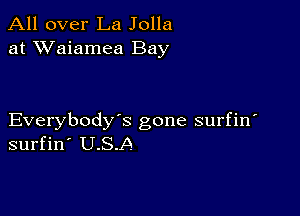 All over La Jolla
at Waiamea Bay

Everybody´s gone surfin´
surfin´ U.S.A